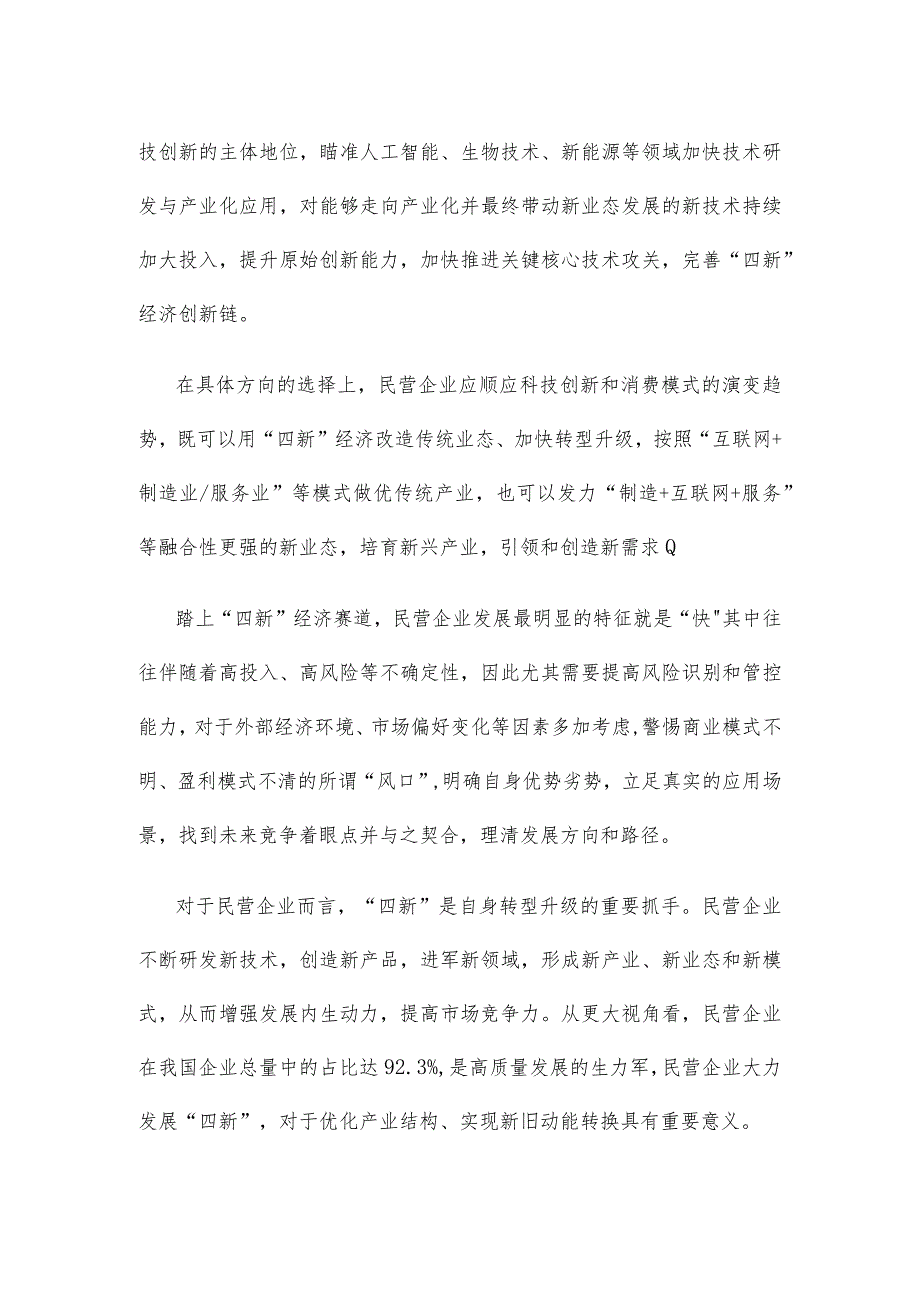 技创新的主体地位，瞄准人工智能、生物技术、新能源等领域加快技术研发与产业化应用，对能够走向产业化并最终带动新业态发展的新技术持续加大投入，提升原始创新能力，加快推进关键核心技术攻关，完善“四新”经济创新链。

在具体方向的选择上，民营企业应顺应科技创新和消费模式的演变趋势，既可以用“四新”经济改造传统业态、加快转型升级，按照“互联网+制造业/服务业”等模式做优传统产业，也可以发力“制造+互联网+服务”等融合性更强的新业态，培育新兴产业，引领和创造新需求Q

踏上“四新”经济赛道，民营企业发展最明显的特征就是“快"其中往往伴随着高投入、高风险等不确定性，因此尤其需要提高风险识别和管控能力，对于外部经济环境、市场偏好变化等因素多加考虑,警惕商业模式不明、盈利模式不清的所谓“风口”,明确自身优势劣势，立足真实的应用场景，找到未来竞争着眼点并与之契合，理清发展方向和路径。

对于民营企业而言，“四新”是自身转型升级的重要抓手。民营企业不断研发新技术，创造新产品，进军新领域，形成新产业、新业态和新模式，从而增强发展内生动力，提高市场竞争力。从更大视角看，民营企业在我国企业总量中的占比达92.3%,是高质量发展的生力军,民营企业大力发展“四新”，对于优化产业结构、实现新旧动能转换具有重要意义。